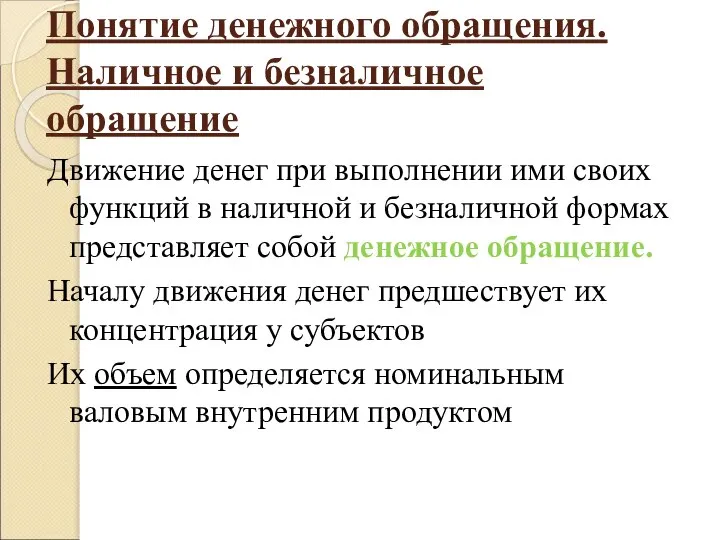 Понятие денежного обращения. Наличное и безналичное обращение

Движение денег при выполнении ими своих функций в наличной и безналичной формах представляет собой денежное обращение.

Началу движения денег предшествует их концентрация у субъектов

Их объем определяется номинальным валовым внутренним продуктом